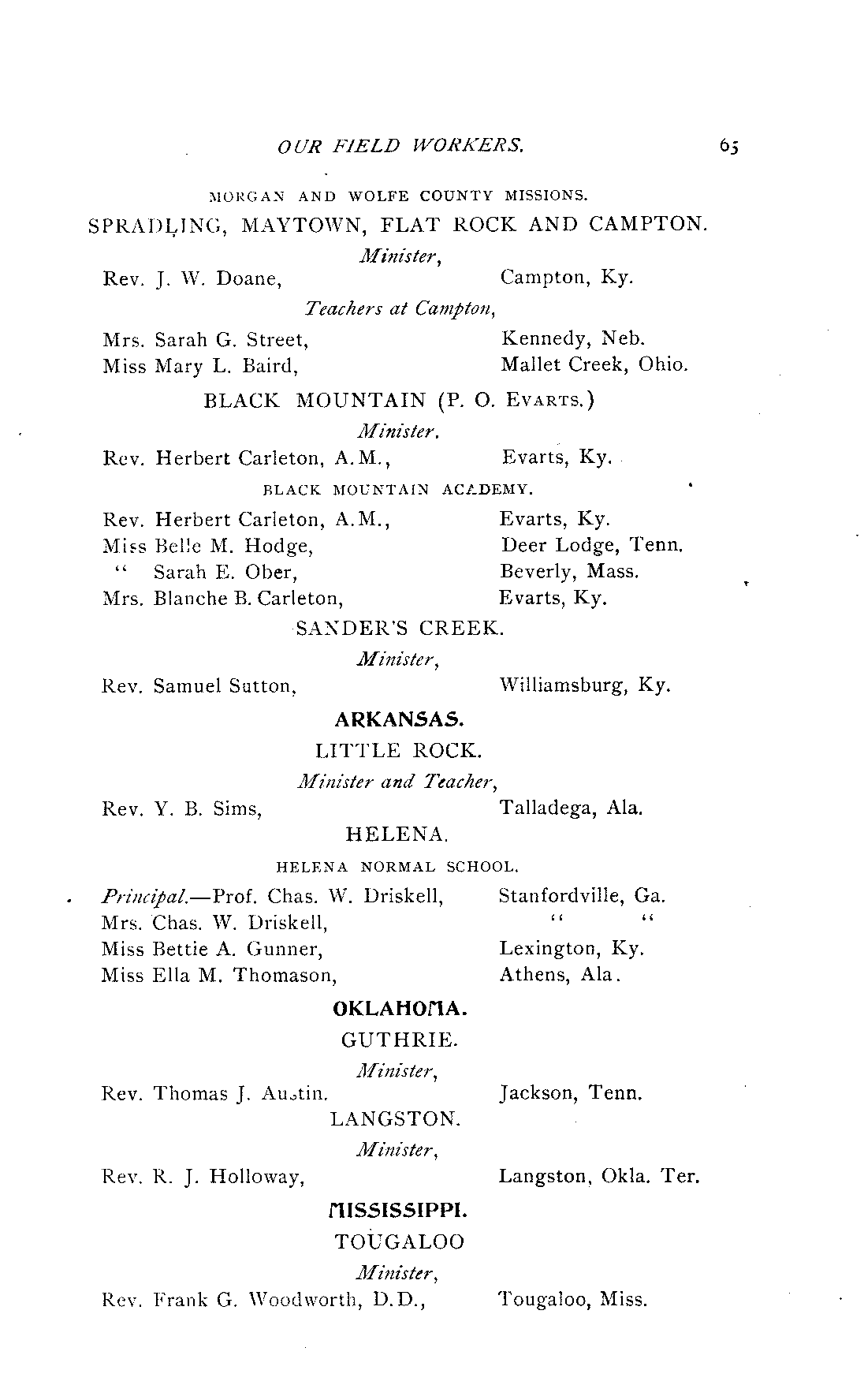 OUR FIELD WORKERS. 65

MORGAN AND WOLFE COUNTY MISSIONS.

SPRADLING, MAYTOWN, FLAT ROCK AND CAMPTON.

Minister,

Rev. J. W. Doane, Campton, Ky.

Teachers at Campton,

Mrs. Sarah G. Street, Kennedy, Neb.
Miss Mary L. Baird, Mallet Creek, Ohio.

BLACK MOUNTAIN (P. O. EVARTS.)

Minister.

Rev. Herbert Carleton, A.M., Evarts, Ky.

BLACK MOUNTAIN ACADEMY.

Rev. Herbert Carleton, A.M., Evarts, Ky.
Miss Belle M. Hodge, Deer Lodge, Tenn.
" Sarah E. Ober, Beverly, Mass.
Mrs. Blanche B. Carleton, Evarts, Ky.

SANDER'S CREEK.

Minister,

Rev. Samuel Sutton, Williamsburg, Ky.

ARKANSAS.

LITTLE ROCK.

Minister and Teacher,

Rev. Y. B. Sims, Talladega, Ala.

HELENA.

HELENA NORMAL SCHOOL.

Principal.—Prof. Chas. W. Driskell, Stanfordville, Ga.
Mrs. Chas. W. Driskell, " "
Miss Bettie A. Gunner, Lexington, Ky.
Miss Ella M. Thomason, Athens, Ala.

OKLAHOMA.

GUTHRIE.

Minister,

Rev. Thomas J. Austin. Jackson, Tenn.

LANGSTON.

Minister,

Rev. R. J. Holloway, Langston, Okla. Ter.

MISSISSIPPI.

TOUGALOO

Minister,

Rev. Frank G. Woodworth, D.D., Tougaloo, Miss.